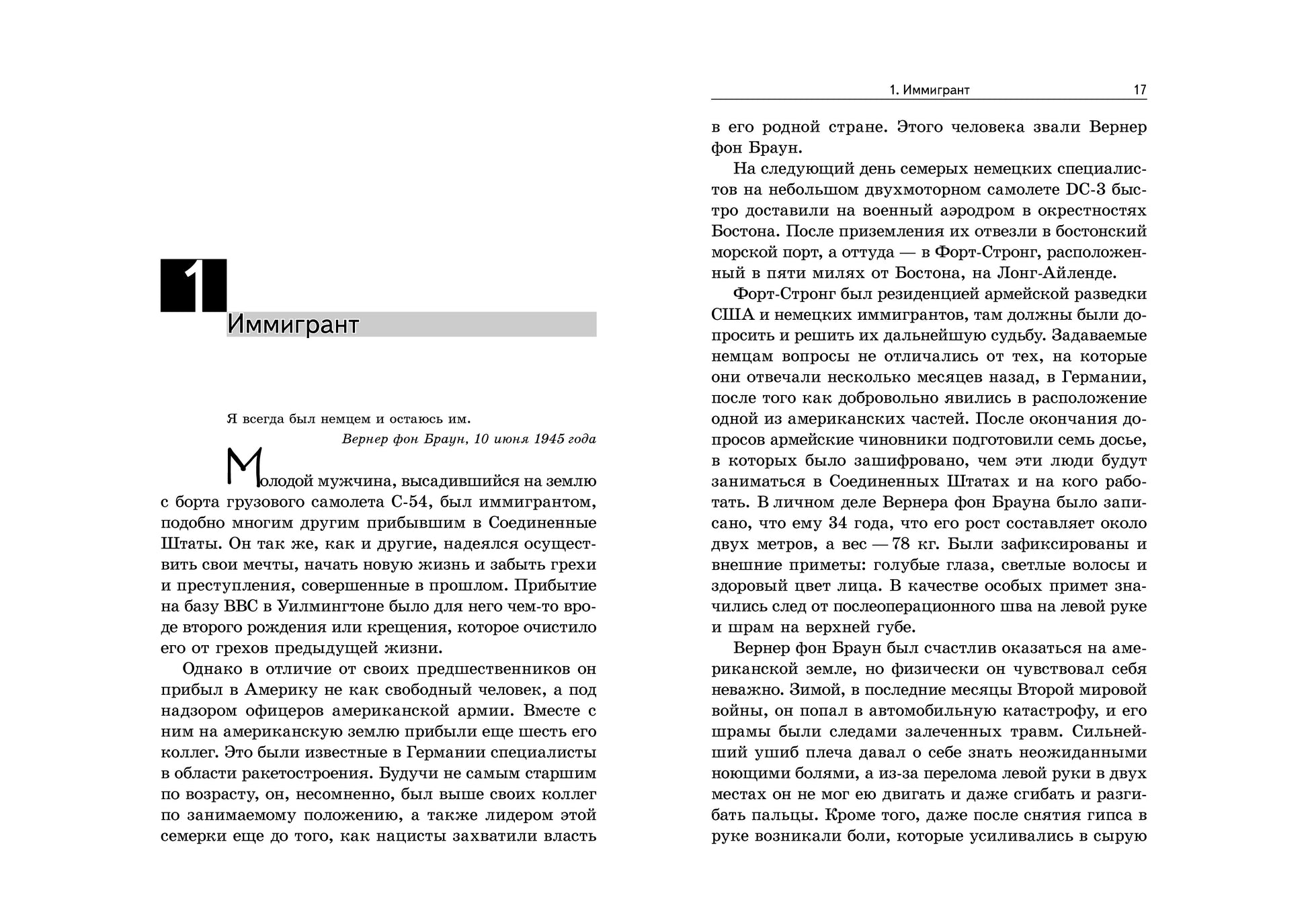 1

Иммигрант

Я всегда был немцем и остаюсь им.

Вернер фон Браун, 10 июня 1945 года

Молодой мужчина, высадившийся на землю с борта грузового самолета С-54, был иммигрантом, подобно многим другим прибывшим в Соединенные Штаты. Он так же, как и другие, надеялся осуществить свои мечты, начать новую жизнь и забыть грехи и преступления, совершенные в прошлом. Прибытие на базу ВВС в Уилмингтоне было для него чем-то вроде второго рождения или крещения, которое очистило его от грехов предыдущей жизни.

Однако в отличие от своих предшественников он прибыл в Америку не как свободный человек, а под надзором офицеров американской армии. Вместе с ним на американскую землю прибыли еще шесть его коллег. Это были известные в Германии специалисты в области ракетостроения. Будучи не самым старшим по возрасту, он, несомненно, был выше своих коллег по занимаемому положению, а также лидером этой семерки еще до того, как нацисты захватили власть

1. Иммигрант 17

в его родной стране. Этого человека звали Вернер фон Браун.

На следующий день семерых немецких специалистов на небольшом двухмоторном самолете DC-3 быстро доставили на военный аэродром в окрестностях Бостона. После приземления их отвезли в бостонский морской порт, а оттуда — в Форт-Стронг, расположенный в пяти милях от Бостона, на Лонг-Айленде.

Форт-Стронг был резиденцией армейской разведки США и немецких иммигрантов, там должны были допросить и решить их дальнейшую судьбу. Задаваемые немцам вопросы не отличались от тех, на которые они отвечали несколько месяцев назад, в Германии, после того как добровольно явились в расположение одной из американских частей. После окончания допросов армейские чиновники подготовили семь досье, в которых было зашифровано, чем эти люди будут заниматься в Соединенных Штатах и на кого работать. В личном деле Вернера фон Брауна было записано, что ему 34 года, что его рост составляет около двух метров, а вес — 78 кг. Были зафиксированы и внешние приметы: голубые глаза, светлые волосы и здоровый цвет лица. В качестве особых примет значились след от послеоперационного шва на левой руке и шрам на верхней губе.

Вернер фон Браун был счастлив оказаться на американской земле, но физически он чувствовал себя неважно. Зимой, в последние месяцы Второй мировой войны, он попал в автомобильную катастрофу, и его шрамы были следами залеченных травм. Сильнейший ушиб плеча давал о себе знать неожиданными ноющими болями, а из-за перелома левой руки в двух местах он не мог ею двигать и даже сгибать и разгибать пальцы. Кроме того, даже после снятия гипса в руке возникали боли, которые усиливались в сырую